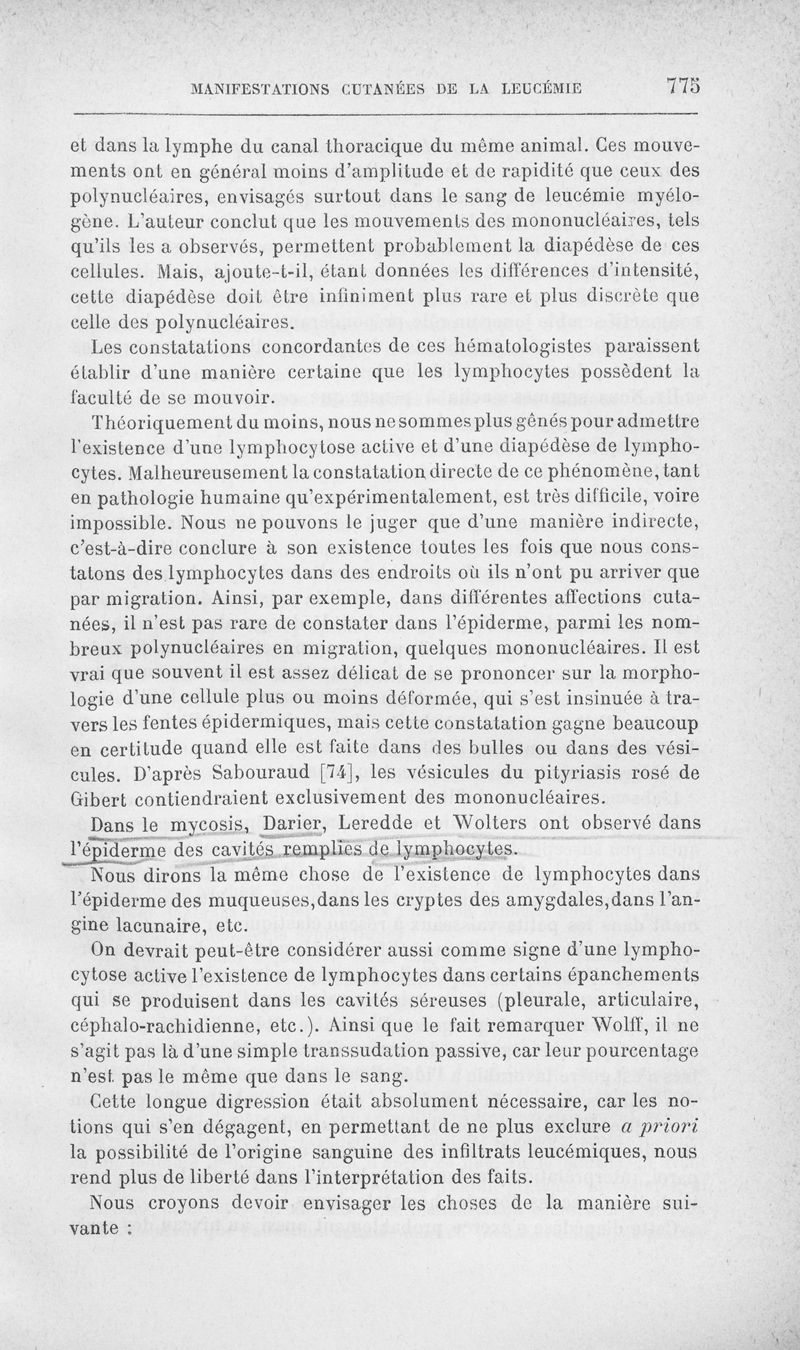 MANIFESTATIONS CUTANÉES DE LA LEUCÉMIE 775

et dans la lymphe du canal thoracique du même animal. Ces mouvements ont en général moins d'amplitude et de rapidité que ceux des polynucléaires, envisagés surtout dans le sang de leucémie myélogène. L'auteur conclut que les mouvements des mononucléaires, tels qu'ils les a observés, permettent probablement la diapédèse de ces cellules. Mais, ajoute-t-il, étant données les différences d'intensité, cette diapédèse doit être infiniment plus rare et plus discrète que celle des polynucléaires.

Les constatations concordantes de ces hématologistes paraissent établir d'une manière certaine que les lymphocytes possèdent la faculté de se mouvoir.

Théoriquement du moins, nous ne sommes plus gênés pour admettre l'existence d'une lymphocytose active et d'une diapédèse de lymphocytes. Malheureusement la constatation directe de ce phénomène, tant en pathologie humaine qu'expérimentalement, est très difficile, voire impossible. Nous ne pouvons le juger que d'une manière indirecte, c'est-à-dire conclure à son existence toutes les fois que nous constatons des lymphocytes dans des endroits où ils n'ont pu arriver que par migration. Ainsi, par exemple, dans différentes affections cutanées, il n'est pas rare de constater dans l'épiderme, parmi les nombreux polynucléaires en migration, quelques mononucléaires. Il est vrai que souvent il est assez délicat de se prononcer sur la morphologie d'une cellule plus ou moins déformée, qui s'est insinuée à travers les fentes épidermiques, mais cette constatation gagne beaucoup en certitude quand elle est faite dans des bulles ou dans des vésicules. D'après Sabouraud [74], les vésicules du pityriasis rosé de Gibert contiendraient exclusivement des mononucléaires.

Dans le mycosis, Darier, Leredde et Wolters ont observé dans l'épiderme des cavités remplies de lymphocytes.

Nous dirons la même chose de l'existence de lymphocytes dans l'épiderme des muqueuses, dans les cryptes des amygdales, dans l'angine lacunaire, etc.

On devrait peut-être considérer aussi comme signe d'une lymphocytose active l'existence de lymphocytes dans certains épanchements qui se produisent dans les cavités séreuses (pleurale, articulaire, céphalo-rachidienne, etc.). Ainsi que le fait remarquer Wolff, il ne s'agit pas là d'une simple transsudation passive, car leur pourcentage n'est pas le même que dans le sang.

Cette longue digression était absolument nécessaire, car les notions qui s'en dégagent, en permettant de ne plus exclure a priori la possibilité de l'origine sanguine des infiltrats leucémiques, nous rend plus de liberté dans l'interprétation des faits.

Nous croyons devoir envisager les choses de la manière suivante :